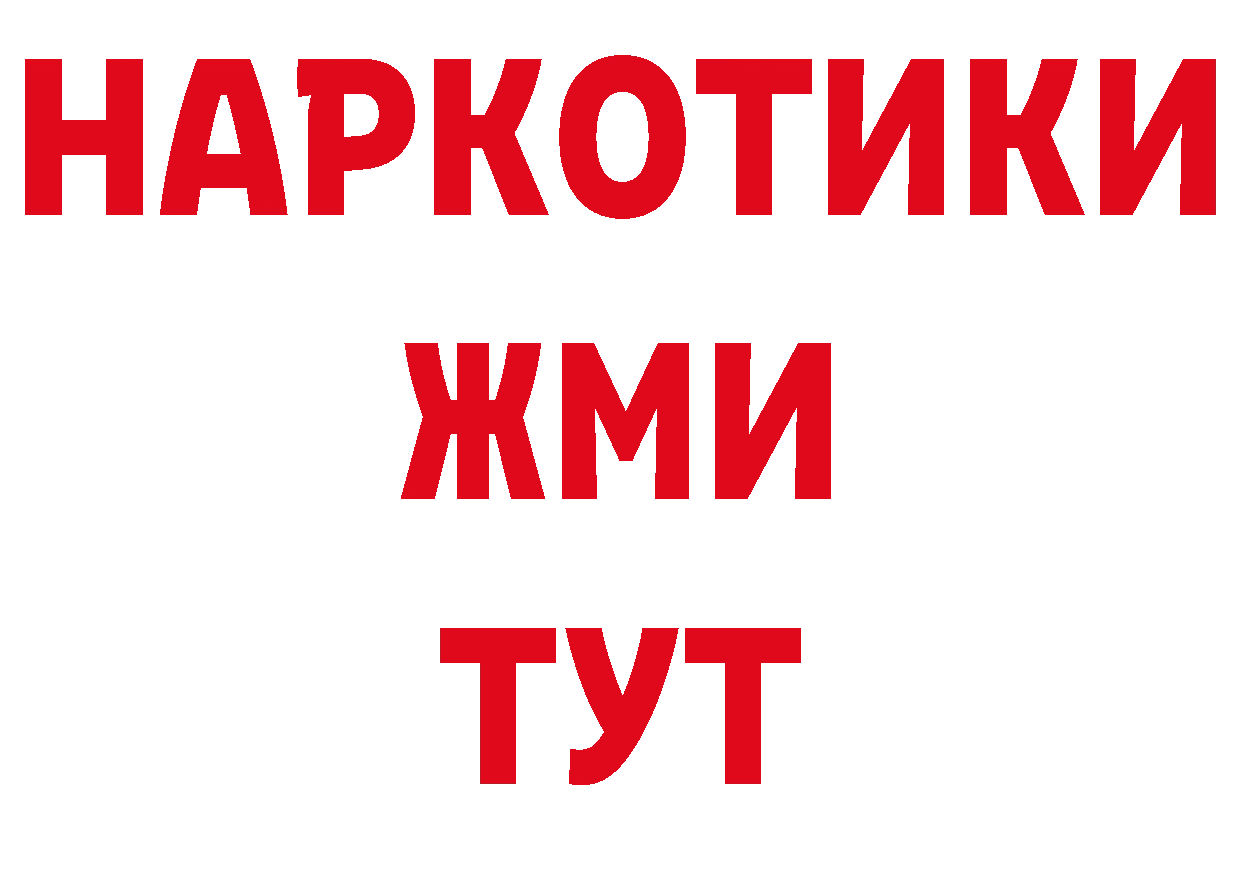 НАРКОТИКИ
ЖМИ
ТУТ